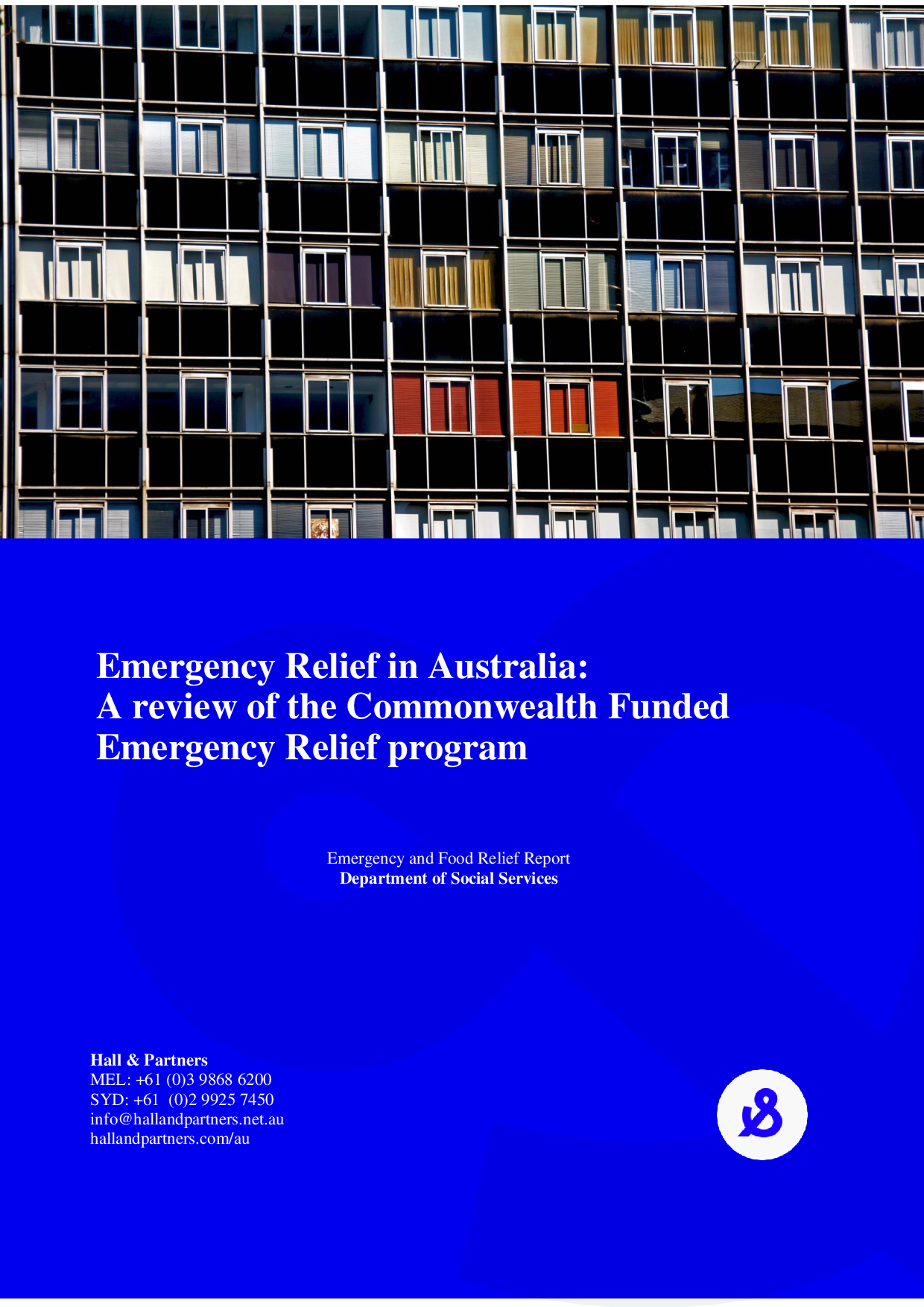 Emergency Relief in Australia:
A review of the Commonwealth Funded Emergency Relief program

Emergency and Food Relief Report
Department of Social Services

Hall & Partners
MEL: +61 (0)3 9868 6200
SYD: +61 (0)2 9925 7450
info@hallandpartners.net.au
hallandpartners.com/au